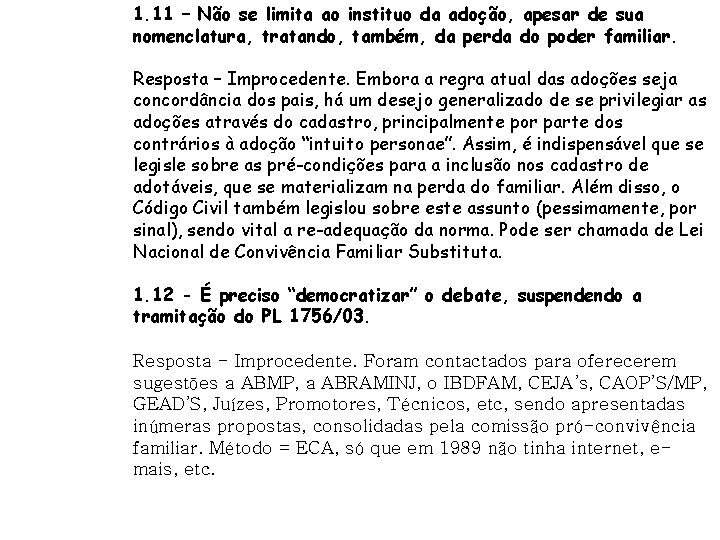 1.11 – Não se limita ao instituo da adoção, apesar de sua nomenclatura, tratando, também, da perda do poder familiar.

Resposta – Improcedente. Embora a regra atual das adoções seja concordância dos pais, há um desejo generalizado de se privilegiar as adoções através do cadastro, principalmente por parte dos contrários à adoção “intuito personae”. Assim, é indispensável que se legisle sobre as pré-condições para a inclusão nos cadastro de adotáveis, que se materializam na perda do familiar. Além disso, o Código Civil também legislou sobre este assunto (pessimamente, por sinal), sendo vital a re-adequação da norma. Pode ser chamada de Lei Nacional de Convivência Familiar Substituta.

1.12 - É preciso “democratizar” o debate, suspendendo a tramitação do PL 1756/03.

Resposta – Improcedente. Foram contactados para oferecerem sugestões a ABMP, a ABRAMINJ, o IBDFAM, CEJA’s, CAOP’S/MP, GEAD’S, Juízes, Promotores, Técnicos, etc, sendo apresentadas inúmeras propostas, consolidadas pela comissão pró-convivência familiar. Método = ECA, só que em 1989 não tinha internet, e-mais, etc.